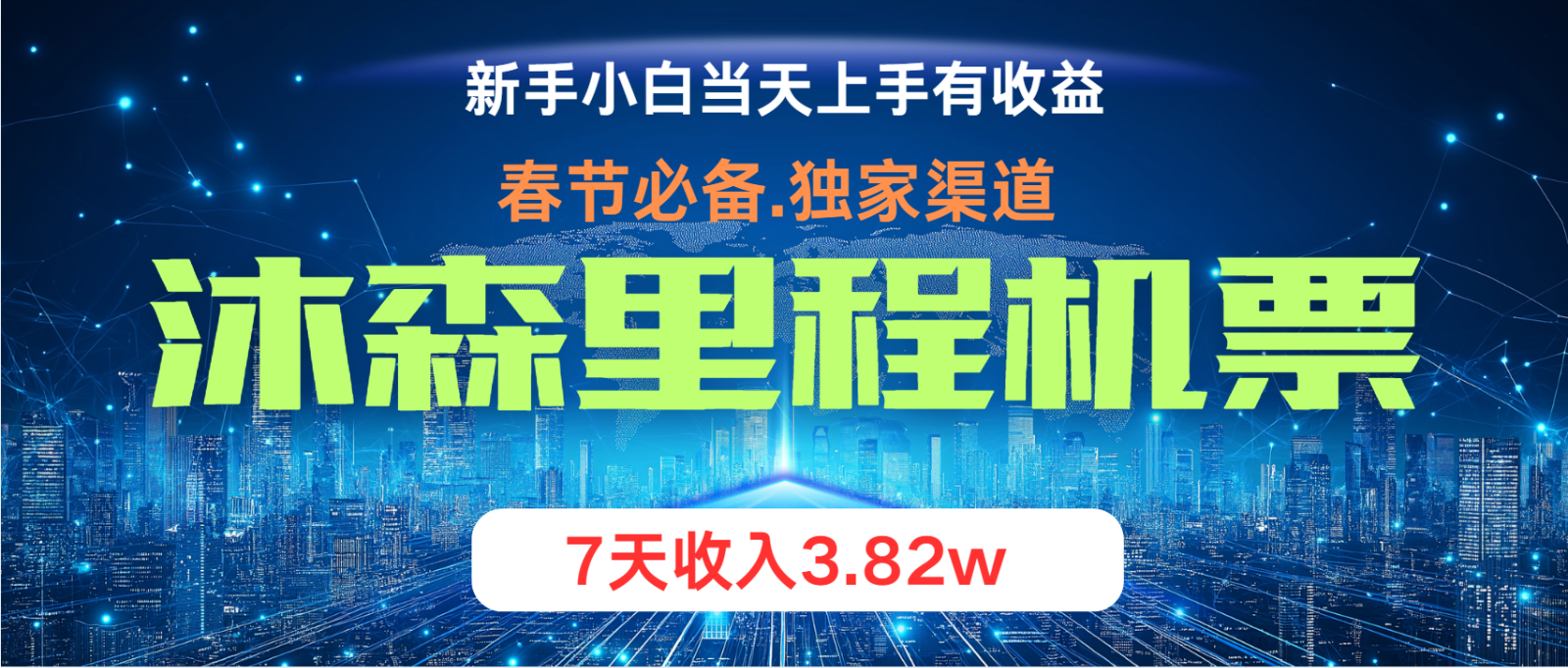 新手小白当天上手有收益

春节必备.独家渠道

沐森里程机票

7天收入3.82w